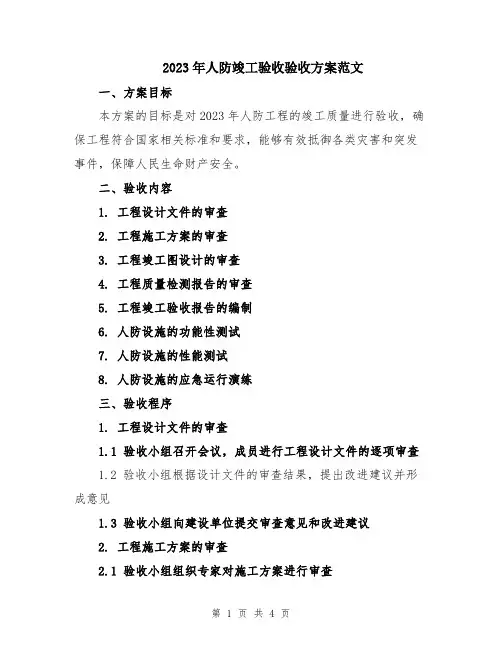 2023年人防竣工验收验收方案范文

一、方案目标

本方案的目标是对2023年人防工程的竣工质量进行验收，确保工程符合国家相关标准和要求，能够有效抵御各类灾害和突发事件，保障人民生命财产安全。

二、验收内容

1. 工程设计文件的审查

2. 工程施工方案的审查

3. 工程竣工图设计的审查

4. 工程质量检测报告的审查

5. 工程竣工验收报告的编制

6. 人防设施的功能性测试

7. 人防设施的性能测试

8. 人防设施的应急运行演练

三、验收程序

1. 工程设计文件的审查

1.1 验收小组召开会议，成员进行工程设计文件的逐项审查

1.2 验收小组根据设计文件的审查结果，提出改进建议并形成意见

1.3 验收小组向建设单位提交审查意见和改进建议

2. 工程施工方案的审查

2.1 验收小组组织专家对施工方案进行审查

第 1 页 共 4 页